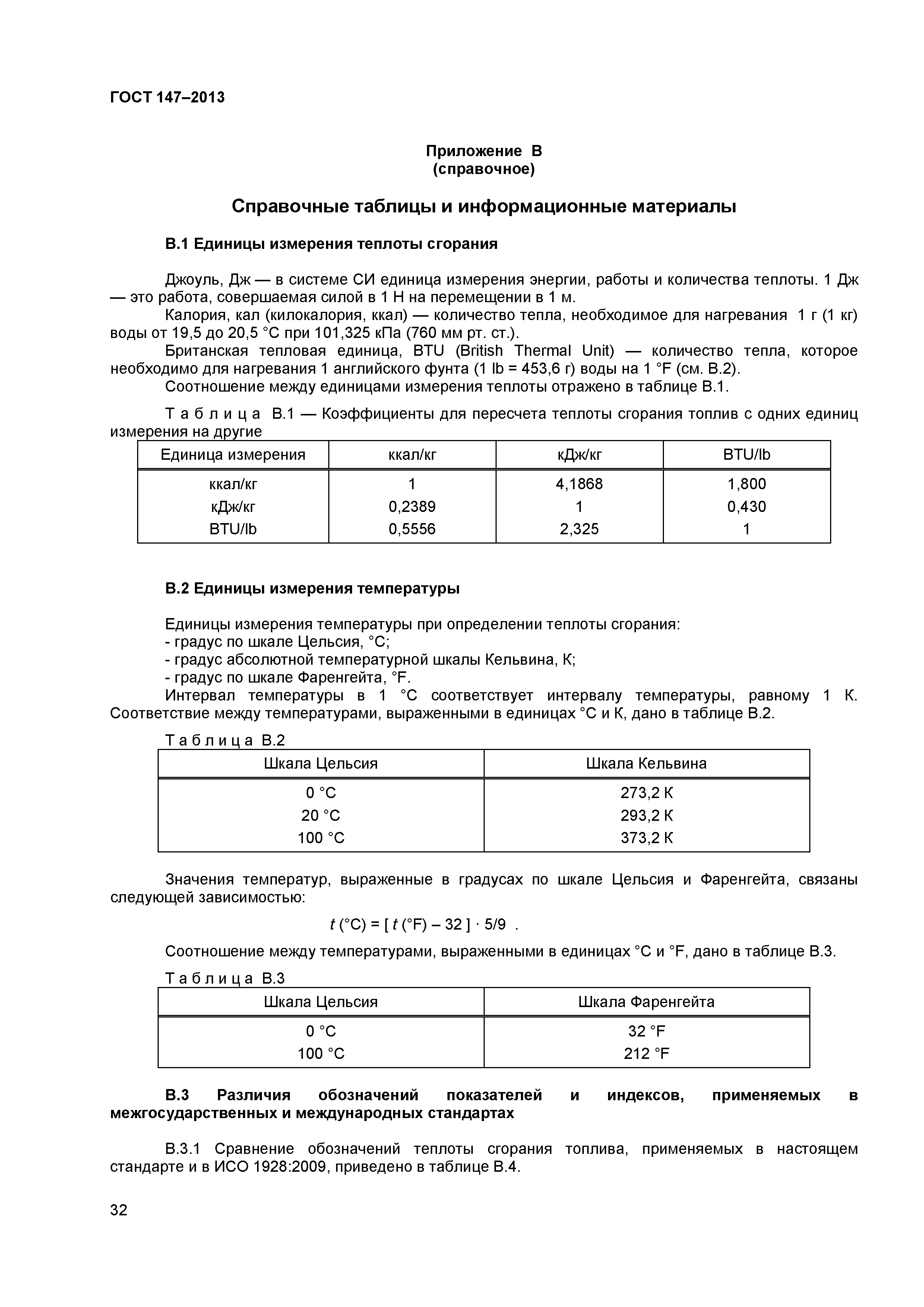 ГОСТ 147–2013

Приложение В
(справочное)

Справочные таблицы и информационные материалы

В.1 Единицы измерения теплоты сгорания

Джоуль, Дж — в системе СИ единица измерения энергии, работы и количества теплоты. 1 Дж — это работа, совершаемая силой в 1 Н на перемещении в 1 м.

Калория, кал (килокалория, ккал) — количество тепла, необходимое для нагревания 1 г (1 кг) воды от 19,5 до 20,5 °С при 101,325 кПа (760 мм рт. ст.).

Британская тепловая единица, BTU (British Thermal Unit) — количество тепла, которое необходимо для нагревания 1 английского фунта (1 lb = 453,6 г) воды на 1 °F (см. В.2).

Соотношение между единицами измерения теплоты отражено в таблице В.1.

Т а б л и ц а В.1 — Коэффициенты для пересчета теплоты сгорания топлив с одних единиц измерения на другие

| Единица измерения | ккал/кг | кДж/кг | BTU/lb |
|---|---|---|---|
| ккал/кг | 1 | 4,1868 | 1,800 |
| кДж/кг | 0,2389 | 1 | 0,430 |
| BTU/lb | 0,5556 | 2,325 | 1 |

В.2 Единицы измерения температуры

Единицы измерения температуры при определении теплоты сгорания:
- градус по шкале Цельсия, °С;
- градус абсолютной температурной шкалы Кельвина, К;
- градус по шкале Фаренгейта, °F.

Интервал температуры в 1 °С соответствует интервалу температуры, равному 1 К. Соответствие между температурами, выраженными в единицах °С и К, дано в таблице В.2.

Т а б л и ц а В.2

| Шкала Цельсия | Шкала Кельвина |
|---|---|
| 0 °С | 273,2 К |
| 20 °С | 293,2 К |
| 100 °С | 373,2 К |

Значения температур, выраженные в градусах по шкале Цельсия и Фаренгейта, связаны следующей зависимостью:

$t$ (°С) = [ $t$ (°F) – 32 ] · 5/9 .

Соотношение между температурами, выраженными в единицах °С и °F, дано в таблице В.3.

Т а б л и ц а В.3

| Шкала Цельсия | Шкала Фаренгейта |
|---|---|
| 0 °С | 32 °F |
| 100 °С | 212 °F |

В.3 Различия обозначений показателей и индексов, применяемых в межгосударственных и международных стандартах

В.3.1 Сравнение обозначений теплоты сгорания топлива, применяемых в настоящем стандарте и в ИСО 1928:2009, приведено в таблице В.4.

32